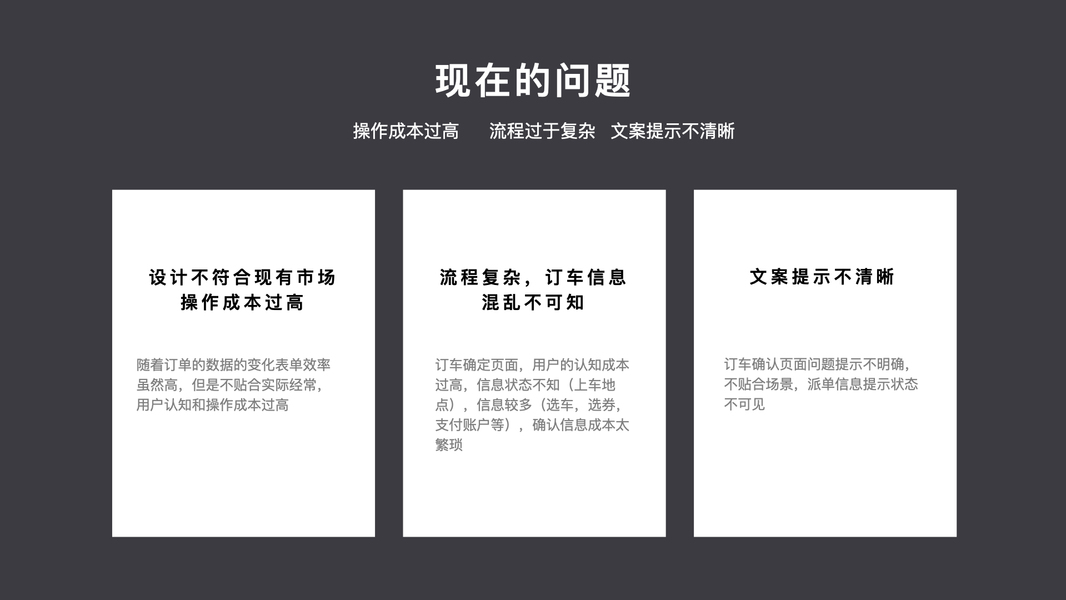 现在的问题

操作成本过高 流程过于复杂 文案提示不清晰

设计不符合现有市场
操作成本过高

随着订单的数据的变化表单效率虽然高，但是不贴合实际经常，用户认知和操作成本过高

流程复杂，订车信息
混乱不可知

订车确定页面，用户的认知成本过高，信息状态不知（上车地点），信息较多（选车，选券，支付账户等），确认信息成本太繁琐

文案提示不清晰

订车确认页面问题提示不明确，不贴合场景，派单信息提示状态不可见